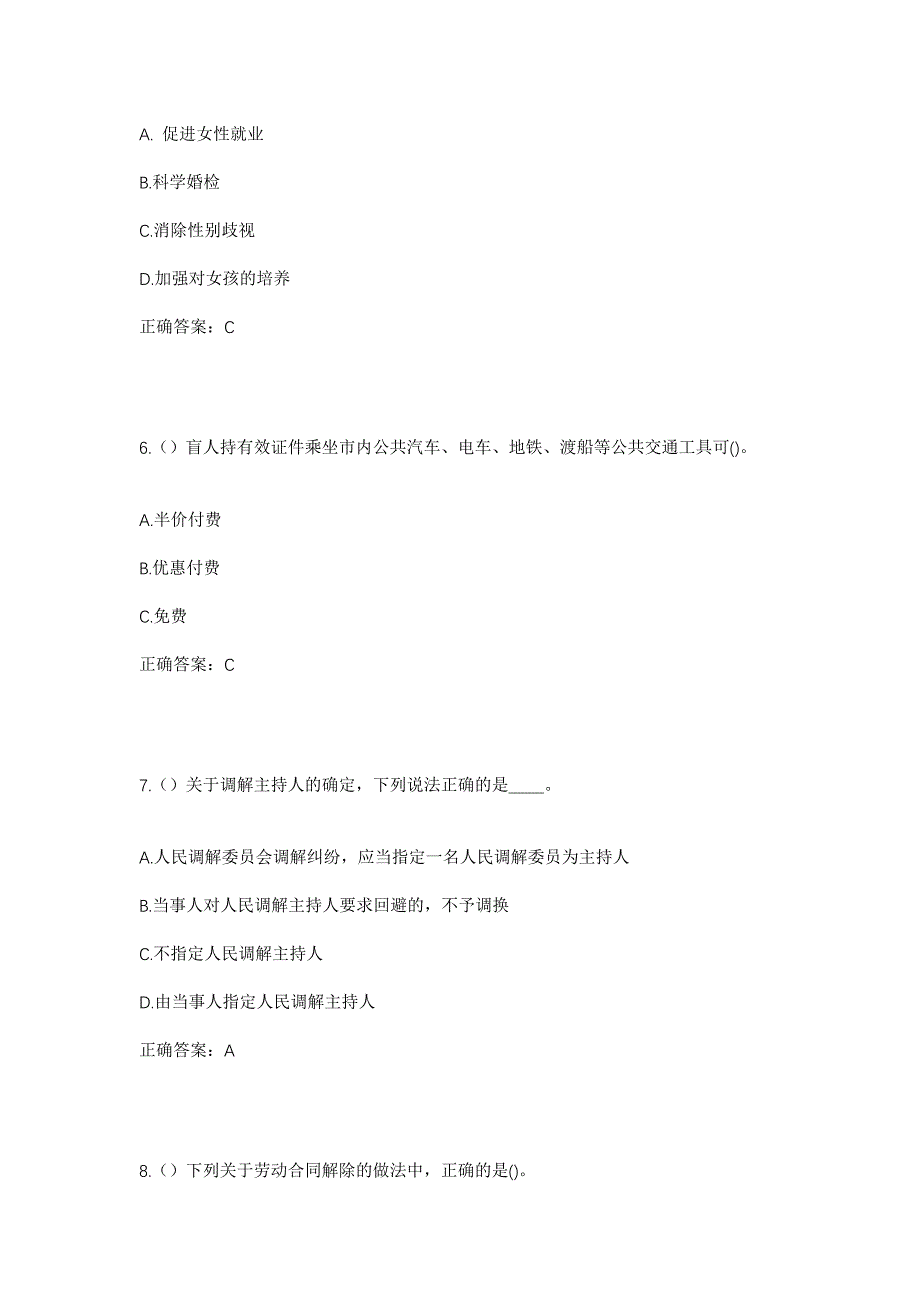 A. 促进女性就业

B.科学婚检

C.消除性别歧视

D.加强对女孩的培养

正确答案：C

6.（）盲人持有效证件乘坐市内公共汽车、电车、地铁、渡船等公共交通工具可()。

A.半价付费

B.优惠付费

C.免费

正确答案：C

7.（）关于调解主持人的确定，下列说法正确的是____。

A.人民调解委员会调解纠纷，应当指定一名人民调解委员为主持人

B.当事人对人民调解主持人要求回避的，不予调换

C.不指定人民调解主持人

D.由当事人指定人民调解主持人

正确答案：A

8.（）下列关于劳动合同解除的做法中，正确的是()。